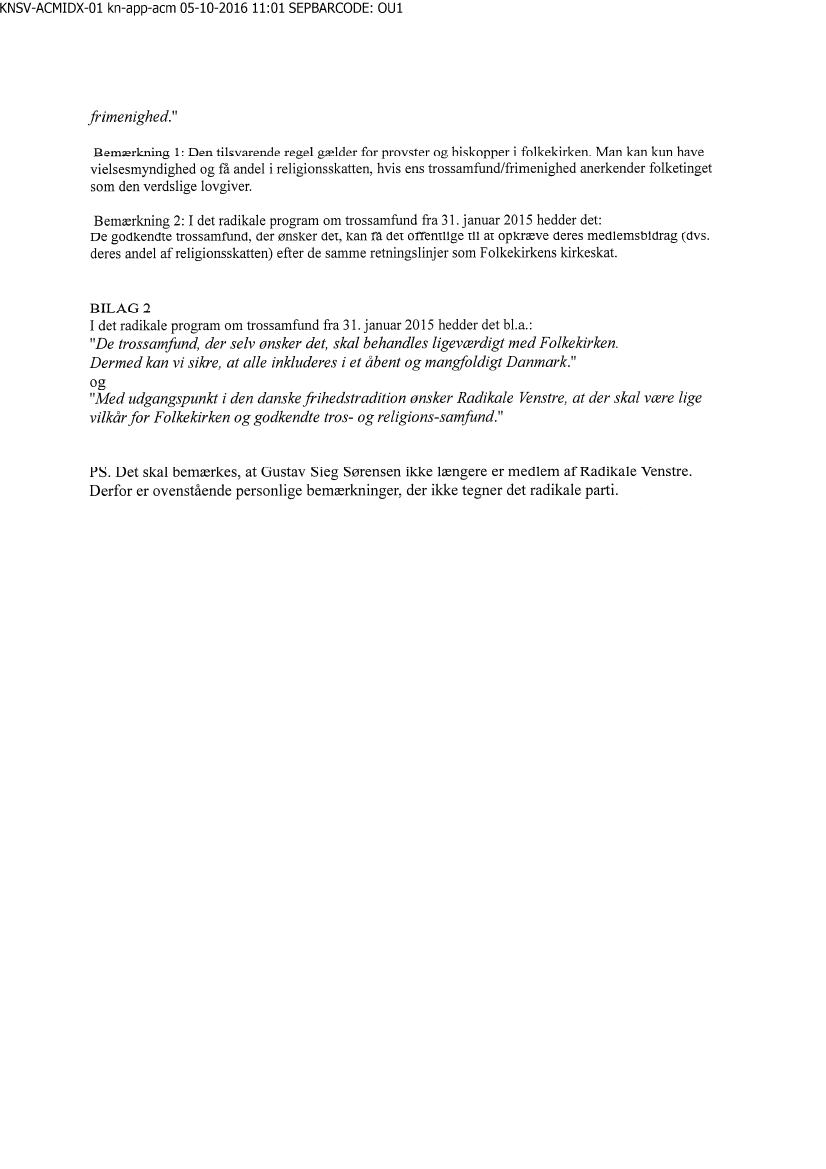 KNSV-ACMIDX-01 kn-app-acm 05-10-2016 11:01 SEPBARCODE: OU1

frimenighed."

Bemærkning 1: Den tilsvarende regel gælder for provster og biskopper i folkekirken. Man kan kun have vielsesmyndighed og få andel i religionsskatten, hvis ens trossamfund/frimenighed anerkender folketinget som den verdslige lovgiver.

Bemærkning 2: I det radikale program om trossamfund fra 31. januar 2015 hedder det:
De godkendte trossamfund, der ønsker det, kan få det offentlige til at opkræve deres medlemsbidrag (dvs. deres andel af religionsskatten) efter de samme retningslinjer som Folkekirkens kirkeskat.

BILAG 2
I det radikale program om trossamfund fra 31. januar 2015 hedder det bl.a.:
"De trossamfund, der selv ønsker det, skal behandles ligeværdigt med Folkekirken. Dermed kan vi sikre, at alle inkluderes i et åbent og mangfoldigt Danmark."
og
"Med udgangspunkt i den danske frihedstradition ønsker Radikale Venstre, at der skal være lige vilkår for Folkekirken og godkendte tros- og religions-samfund."

PS. Det skal bemærkes, at Gustav Sieg Sørensen ikke længere er medlem af Radikale Venstre. Derfor er ovenstående personlige bemærkninger, der ikke tegner det radikale parti.